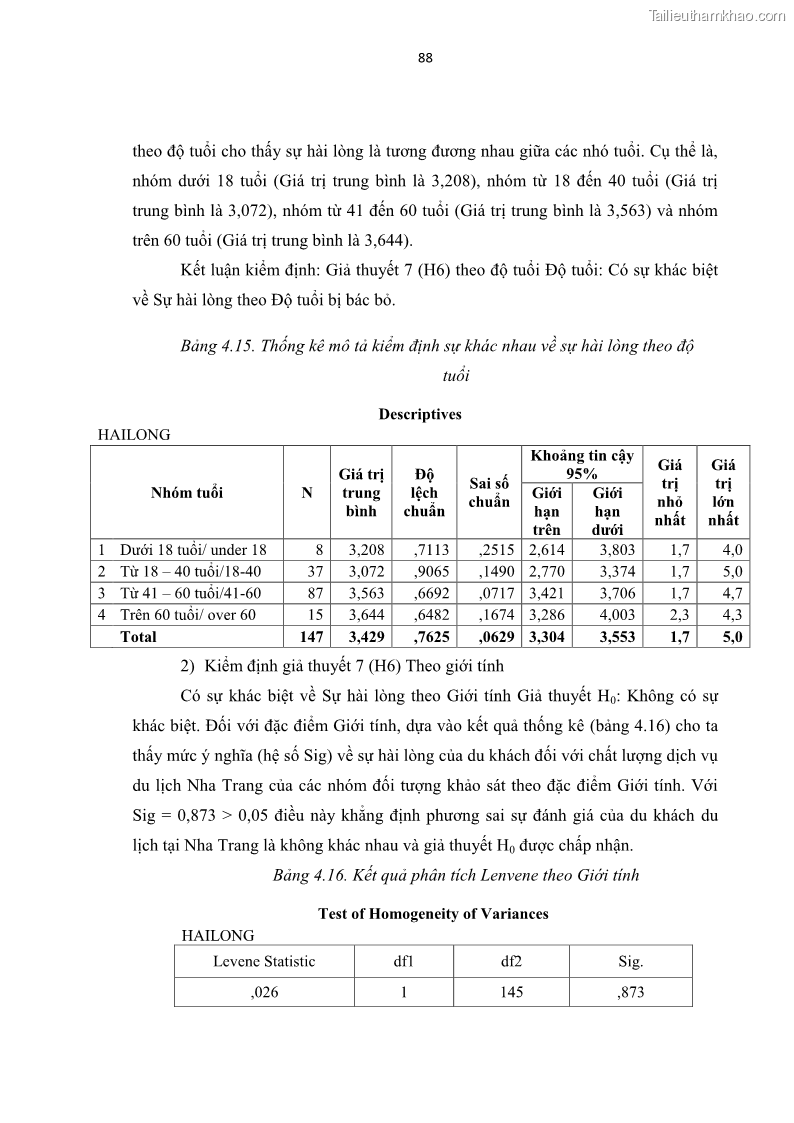 Tailieuthamkhao.com

88

theo độ tuổi cho thấy sự hài lòng là tương đương nhau giữa các nhó tuổi. Cụ thể là, nhóm dưới 18 tuổi (Giá trị trung bình là 3,208), nhóm từ 18 đến 40 tuổi (Giá trị trung bình là 3,072), nhóm từ 41 đến 60 tuổi (Giá trị trung bình là 3,563) và nhóm trên 60 tuổi (Giá trị trung bình là 3,644).

Kết luận kiểm định: Giả thuyết 7 (H6) theo độ tuổi Độ tuổi: Có sự khác biệt về Sự hài lòng theo Độ tuổi bị bác bỏ.

Bảng 4.15. Thống kê mô tả kiểm định sự khác nhau về sự hài lòng theo độ tuổi

Descriptives

HAILONG

| Nhóm tuổi | N | Giá trị trung bình | Độ lệch chuẩn | Sai số chuẩn | Khoảng tin cậy 95% Giới hạn trên | Khoảng tin cậy 95% Giới hạn dưới | Giá trị nhỏ nhất | Giá trị lớn nhất |
|---|---|---|---|---|---|---|---|---|
| 1 Dưới 18 tuổi/ under 18 | 8 | 3,208 | ,7113 | ,2515 | 2,614 | 3,803 | 1,7 | 4,0 |
| 2 Từ 18 – 40 tuổi/18-40 | 37 | 3,072 | ,9065 | ,1490 | 2,770 | 3,374 | 1,7 | 5,0 |
| 3 Từ 41 – 60 tuổi/41-60 | 87 | 3,563 | ,6692 | ,0717 | 3,421 | 3,706 | 1,7 | 4,7 |
| 4 Trên 60 tuổi/ over 60 | 15 | 3,644 | ,6482 | ,1674 | 3,286 | 4,003 | 2,3 | 4,3 |
| Total | 147 | 3,429 | ,7625 | ,0629 | 3,304 | 3,553 | 1,7 | 5,0 |

2) Kiểm định giả thuyết 7 (H6) Theo giới tính

Có sự khác biệt về Sự hài lòng theo Giới tính Giả thuyết $H_0$: Không có sự khác biệt. Đối với đặc điểm Giới tính, dựa vào kết quả thống kê (bảng 4.16) cho ta thấy mức ý nghĩa (hệ số Sig) về sự hài lòng của du khách đối với chất lượng dịch vụ du lịch Nha Trang của các nhóm đối tượng khảo sát theo đặc điểm Giới tính. Với Sig = 0,873 > 0,05 điều này khẳng định phương sai sự đánh giá của du khách du lịch tại Nha Trang là không khác nhau và giả thuyết $H_0$ được chấp nhận.

Bảng 4.16. Kết quả phân tích Lenvene theo Giới tính

Test of Homogeneity of Variances

HAILONG

| Levene Statistic | df1 | df2 | Sig. |
|---|---|---|---|
| ,026 | 1 | 145 | ,873 |